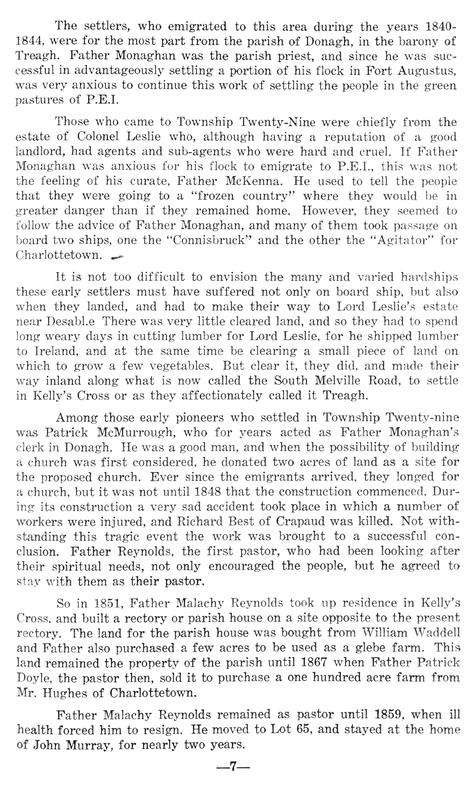 The settlers, who emigrated to this area during the years 1840-1844, were for the most part from the parish of Donagh, in the barony of Treagh. Father Monaghan was the parish priest, and since he was successful in advantageously settling a portion of his flock in Fort Augustus, was very anxious to continue this work of settling the people in the green pastures of P.E.I.

Those who came to Township Twenty-Nine were chiefly from the estate of Colonel Leslie who, although having a reputation of a good landlord, had agents and sub-agents who were hard and cruel. If Father Monaghan was anxious for his flock to emigrate to P.E.I., this was not the feeling of his curate, Father McKenna. He used to tell the people that they were going to a "frozen country" where they would be in greater danger than if they remained home. However, they seemed to follow the advice of Father Monaghan, and many of them took passage on board two ships, one the "Connisbruck" and the other the "Agitator" for Charlottetown.

It is not too difficult to envision the many and varied hardships these early settlers must have suffered not only on board ship, but also when they landed, and had to make their way to Lord Leslie's estate near Desabl.e There was very little cleared land, and so they had to spend long weary days in cutting lumber for Lord Leslie, for he shipped lumber to Ireland, and at the same time be clearing a small piece of land on which to grow a few vegetables. But clear it, they did, and made their way inland along what is now called the South Melville Road, to settle in Kelly's Cross or as they affectionately called it Treagh.

Among those early pioneers who settled in Township Twenty-nine was Patrick McMurrough, who for years acted as Father Monaghan's clerk in Donagh. He was a good man, and when the possibility of building a church was first considered, he donated two acres of land as a site for the proposed church. Ever since the emigrants arrived, they longed for a church, but it was not until 1848 that the construction commenced. During its construction a very sad accident took place in which a number of workers were injured, and Richard Best of Crapaud was killed. Not withstanding this tragic event the work was brought to a successful conclusion. Father Reynolds, the first pastor, who had been looking after their spiritual needs, not only encouraged the people, but he agreed to stay with them as their pastor.

So in 1851, Father Malachy Reynolds took up residence in Kelly's Cross, and built a rectory or parish house on a site opposite to the present rectory. The land for the parish house was bought from William Waddell and Father also purchased a few acres to be used as a glebe farm. This land remained the property of the parish until 1867 when Father Patrick Doyle, the pastor then, sold it to purchase a one hundred acre farm from Mr. Hughes of Charlottetown.

Father Malachy Reynolds remained as pastor until 1859, when ill health forced him to resign. He moved to Lot 65, and stayed at the home of John Murray, for nearly two years.

—7—